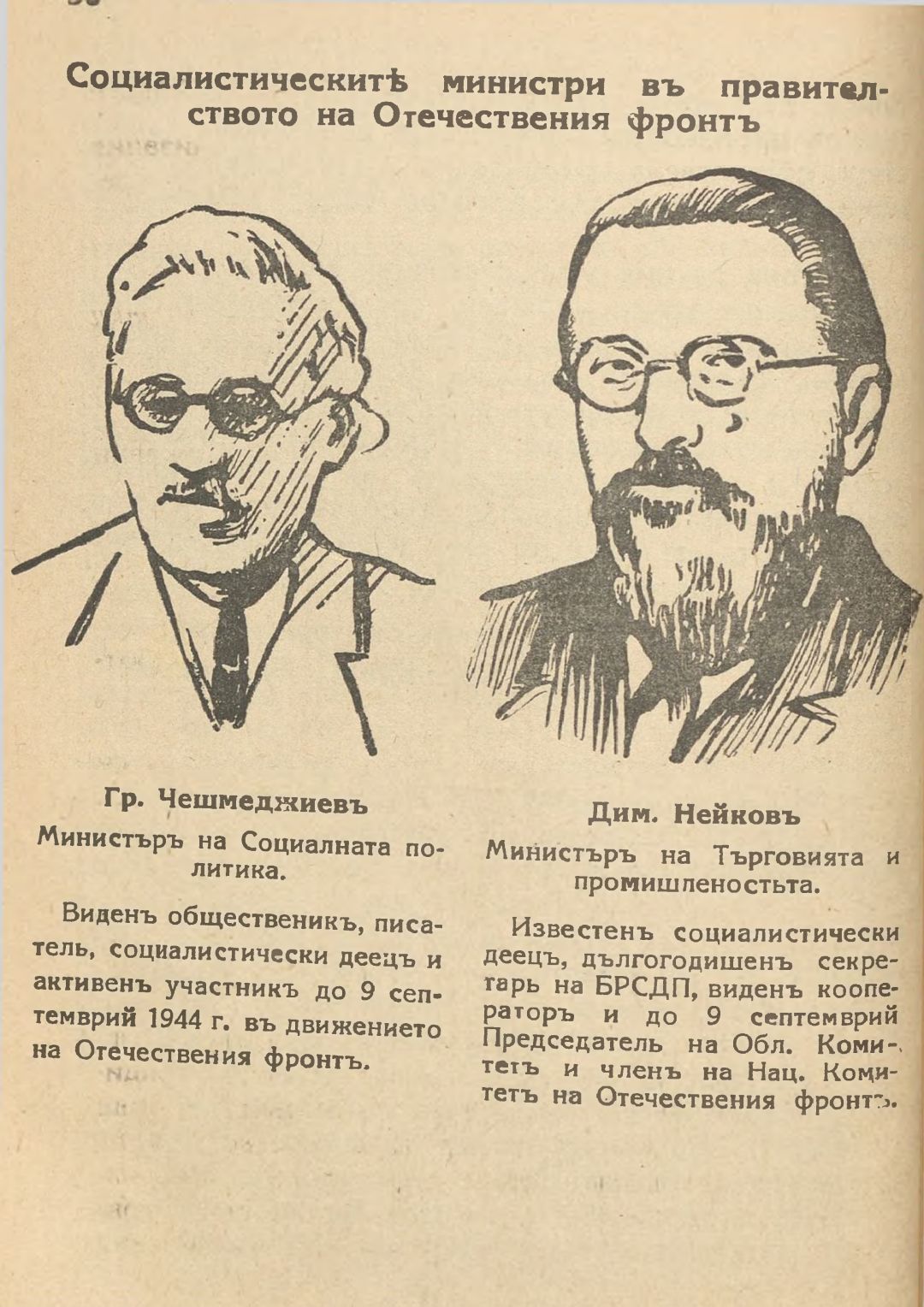 Социалистическитѣ министри въ правителството на Отечествения фронтъ

Гр. Чешмеджиевъ

Министъръ на Социалната политика.

Виденъ общественикъ, писатель, социалистически деецъ и активенъ участникъ до 9 септемврий 1944 г. въ движението на Отечествения фронтъ.

Дим. Нейковъ

Министъръ на Търговията и промишленостьта.

Известенъ социалистически деецъ, дългогодишенъ секретарь на БРСДП, виденъ кооператоръ и до 9 септемврий Председатель на Обл. Комитетъ и членъ на Нац. Комитетъ на Отечествения фронтъ.